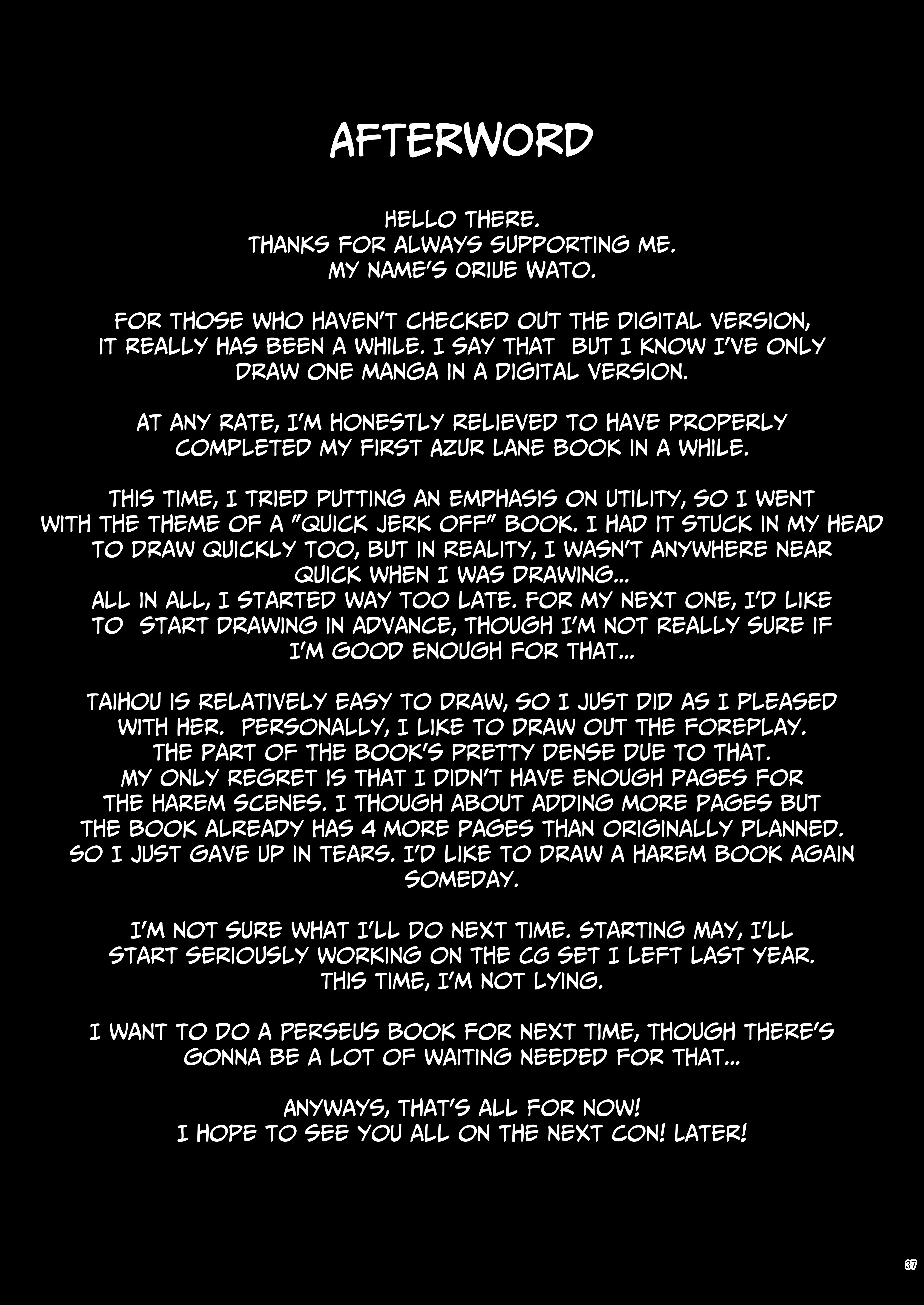 AFTERWORD

HELLO THERE.
THANKS FOR ALWAYS SUPPORTING ME.
MY NAME'S ORIUE WATO.

FOR THOSE WHO HAVEN'T CHECKED OUT THE DIGITAL VERSION, IT REALLY HAS BEEN A WHILE. I SAY THAT BUT I KNOW I'VE ONLY DRAW ONE MANGA IN A DIGITAL VERSION.

AT ANY RATE, I'M HONESTLY RELIEVED TO HAVE PROPERLY COMPLETED MY FIRST AZUR LANE BOOK IN A WHILE.

THIS TIME, I TRIED PUTTING AN EMPHASIS ON UTILITY, SO I WENT WITH THE THEME OF A "QUICK JERK OFF" BOOK. I HAD IT STUCK IN MY HEAD TO DRAW QUICKLY TOO, BUT IN REALITY, I WASN'T ANYWHERE NEAR QUICK WHEN I WAS DRAWING...
ALL IN ALL, I STARTED WAY TOO LATE. FOR MY NEXT ONE, I'D LIKE TO START DRAWING IN ADVANCE, THOUGH I'M NOT REALLY SURE IF I'M GOOD ENOUGH FOR THAT...

TAIHOU IS RELATIVELY EASY TO DRAW, SO I JUST DID AS I PLEASED WITH HER. PERSONALLY, I LIKE TO DRAW OUT THE FOREPLAY. THE PART OF THE BOOK'S PRETTY DENSE DUE TO THAT. MY ONLY REGRET IS THAT I DIDN'T HAVE ENOUGH PAGES FOR THE HAREM SCENES. I THOUGH ABOUT ADDING MORE PAGES BUT THE BOOK ALREADY HAS 4 MORE PAGES THAN ORIGINALLY PLANNED. SO I JUST GAVE UP IN TEARS. I'D LIKE TO DRAW A HAREM BOOK AGAIN SOMEDAY.

I'M NOT SURE WHAT I'LL DO NEXT TIME. STARTING MAY, I'LL START SERIOUSLY WORKING ON THE CG SET I LEFT LAST YEAR. THIS TIME, I'M NOT LYING.

I WANT TO DO A PERSEUS BOOK FOR NEXT TIME, THOUGH THERE'S GONNA BE A LOT OF WAITING NEEDED FOR THAT...

ANYWAYS, THAT'S ALL FOR NOW!
I HOPE TO SEE YOU ALL ON THE NEXT CON! LATER!

37